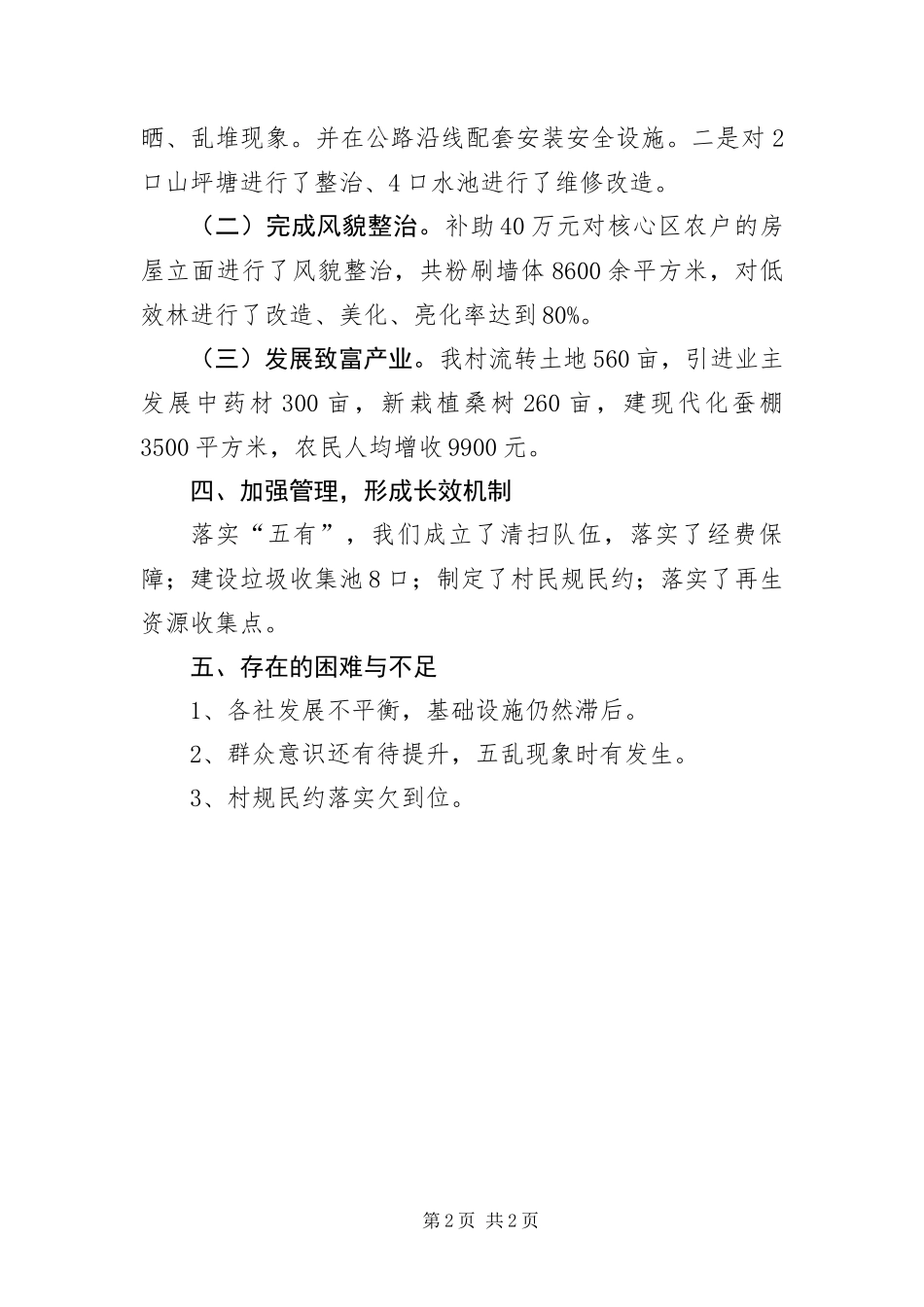 晒、乱堆现象。并在公路沿线配套安装安全设施。二是对2口山坪塘进行了整治、4口水池进行了维修改造。

（二）完成风貌整治。补助40万元对核心区农户的房屋立面进行了风貌整治，共粉刷墙体8600余平方米，对低效林进行了改造、美化、亮化率达到80%。

（三）发展致富产业。我村流转土地560亩，引进业主发展中药材300亩，新栽植桑树260亩，建现代化蚕棚3500平方米，农民人均增收9900元。

四、加强管理，形成长效机制

落实“五有”，我们成立了清扫队伍，落实了经费保障；建设垃圾收集池8口；制定了村民规民约；落实了再生资源收集点。

五、存在的困难与不足

1、各社发展不平衡，基础设施仍然滞后。

2、群众意识还有待提升，五乱现象时有发生。

3、村规民约落实欠到位。

第2页 共2页